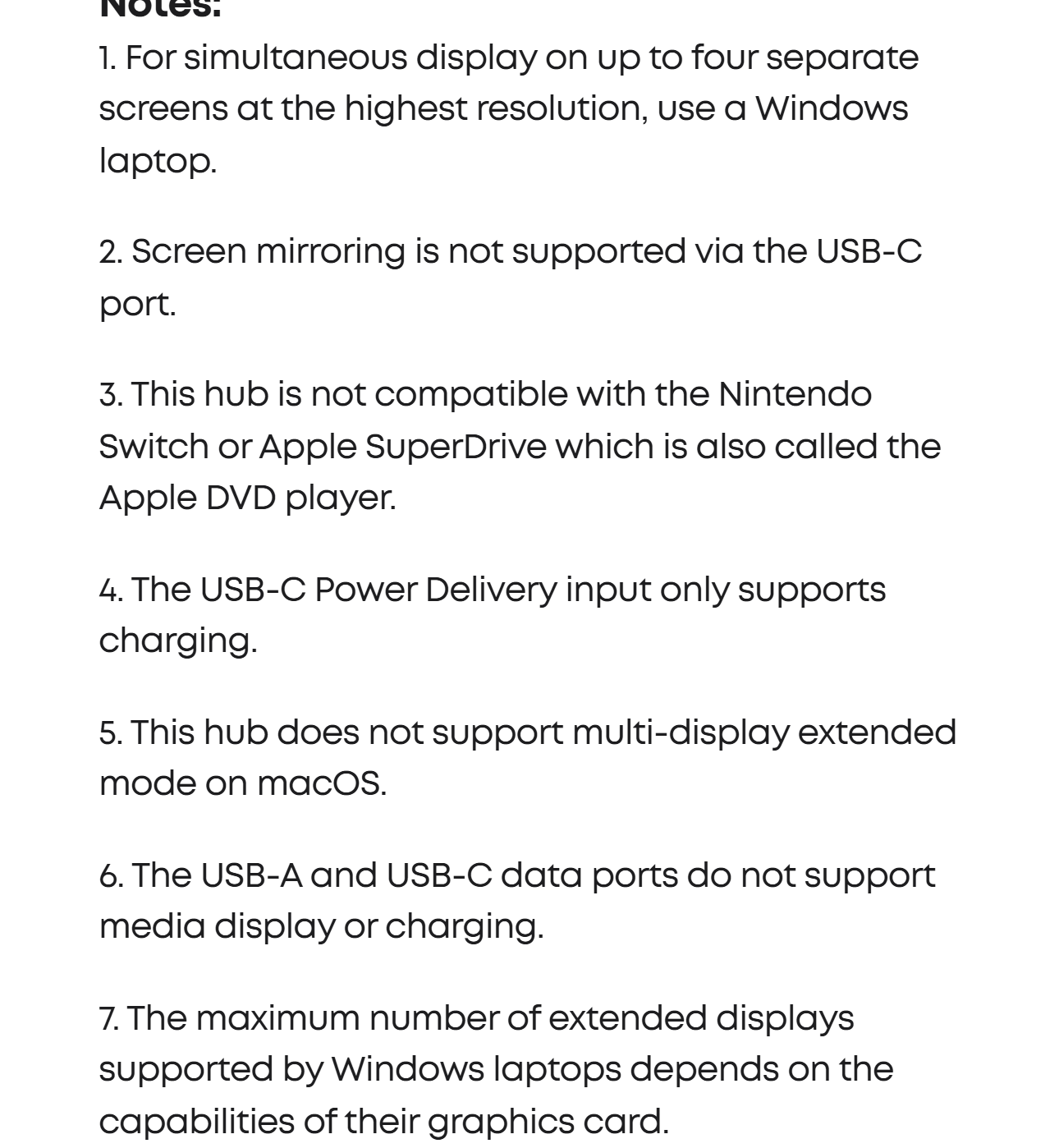 Notes:
1. For simultaneous display on up to four separate screens at the highest resolution, use a Windows laptop.

2. Screen mirroring is not supported via the USB-C port.

3. This hub is not compatible with the Nintendo Switch or Apple SuperDrive which is also called the Apple DVD player.

4. The USB-C Power Delivery input only supports charging.

5. This hub does not support multi-display extended mode on macOS.

6. The USB-A and USB-C data ports do not support media display or charging.

7. The maximum number of extended displays supported by Windows laptops depends on the capabilities of their graphics card.